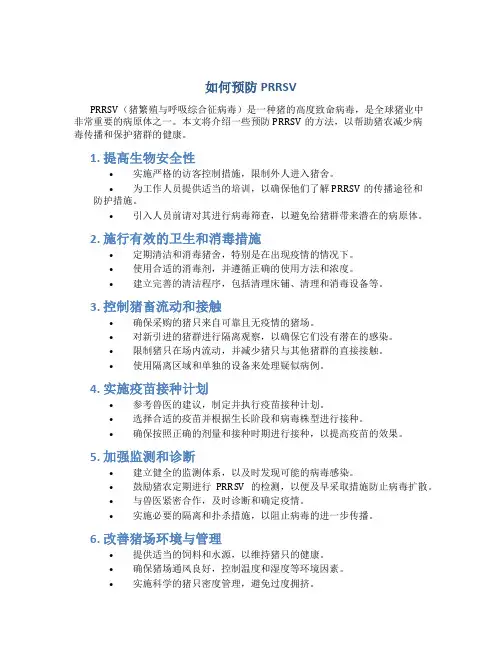 如何预防 PRRSV

PRRSV（猪繁殖与呼吸综合征病毒）是一种猪的高度致命病毒，是全球猪业中非常重要的病原体之一。本文将介绍一些预防 PRRSV 的方法，以帮助猪农减少病毒传播和保护猪群的健康。

1. 提高生物安全性

• 实施严格的访客控制措施，限制外人进入猪舍。
• 为工作人员提供适当的培训，以确保他们了解 PRRSV 的传播途径和防护措施。
• 引入人员前请对其进行病毒筛查，以避免给猪群带来潜在的病原体。

2. 施行有效的卫生和消毒措施

• 定期清洁和消毒猪舍，特别是在出现疫情的情况下。
• 使用合适的消毒剂，并遵循正确的使用方法和浓度。
• 建立完善的清洁程序，包括清理床铺、清理和消毒设备等。

3. 控制猪畜流动和接触

• 确保采购的猪只来自可靠且无疫情的猪场。
• 对新引进的猪群进行隔离观察，以确保它们没有潜在的感染。
• 限制猪只在场内流动，并减少猪只与其他猪群的直接接触。
• 使用隔离区域和单独的设备来处理疑似病例。

4. 实施疫苗接种计划

• 参考兽医的建议，制定并执行疫苗接种计划。
• 选择合适的疫苗并根据生长阶段和病毒株型进行接种。
• 确保按照正确的剂量和接种时期进行接种，以提高疫苗的效果。

5. 加强监测和诊断

• 建立健全的监测体系，以及时发现可能的病毒感染。
• 鼓励猪农定期进行 PRRSV 的检测，以便及早采取措施防止病毒扩散。
• 与兽医紧密合作，及时诊断和确定疫情。
• 实施必要的隔离和扑杀措施，以阻止病毒的进一步传播。

6. 改善猪场环境与管理

• 提供适当的饲料和水源，以维持猪只的健康。
• 确保猪场通风良好，控制温度和湿度等环境因素。
• 实施科学的猪只密度管理，避免过度拥挤。